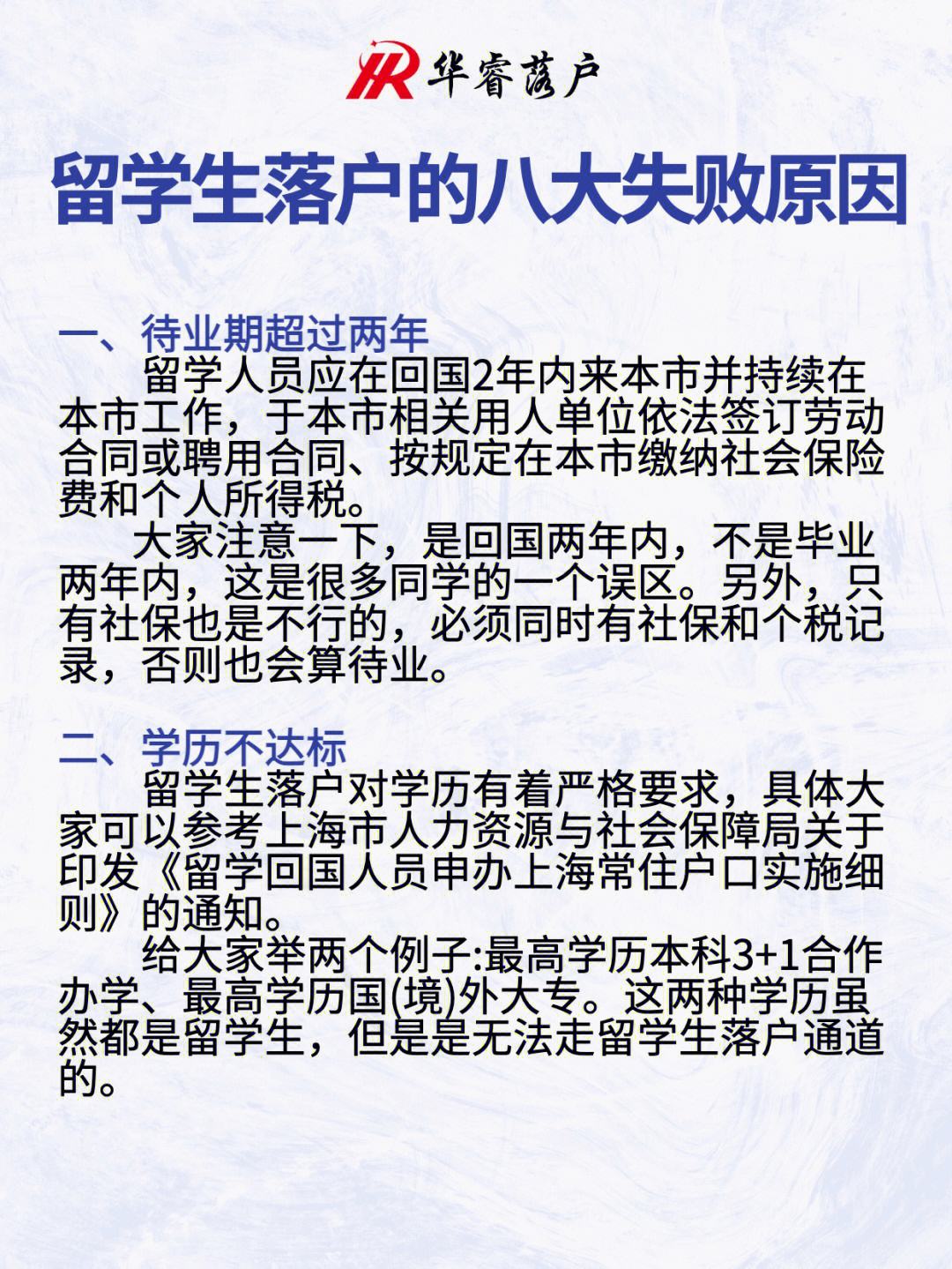 HR 华睿落户

留学生落户的八大失败原因

一、待业期超过两年

留学人员应在回国2年内来本市并持续在本市工作，于本市相关用人单位依法签订劳动合同或聘用合同、按规定在本市缴纳社会保险费和个人所得税。

大家注意一下，是回国两年内，不是毕业两年内，这是很多同学的一个误区。另外，只有社保也是不行的，必须同时有社保和个税记录，否则也会算待业。

二、学历不达标

留学生落户对学历有着严格要求，具体大家可以参考上海市人力资源与社会保障局关于印发《留学回国人员申办上海常住户口实施细则》的通知。

给大家举两个例子:最高学历本科3+1合作办学、最高学历国(境)外大专。这两种学历虽然都是留学生，但是是无法走留学生落户通道的。